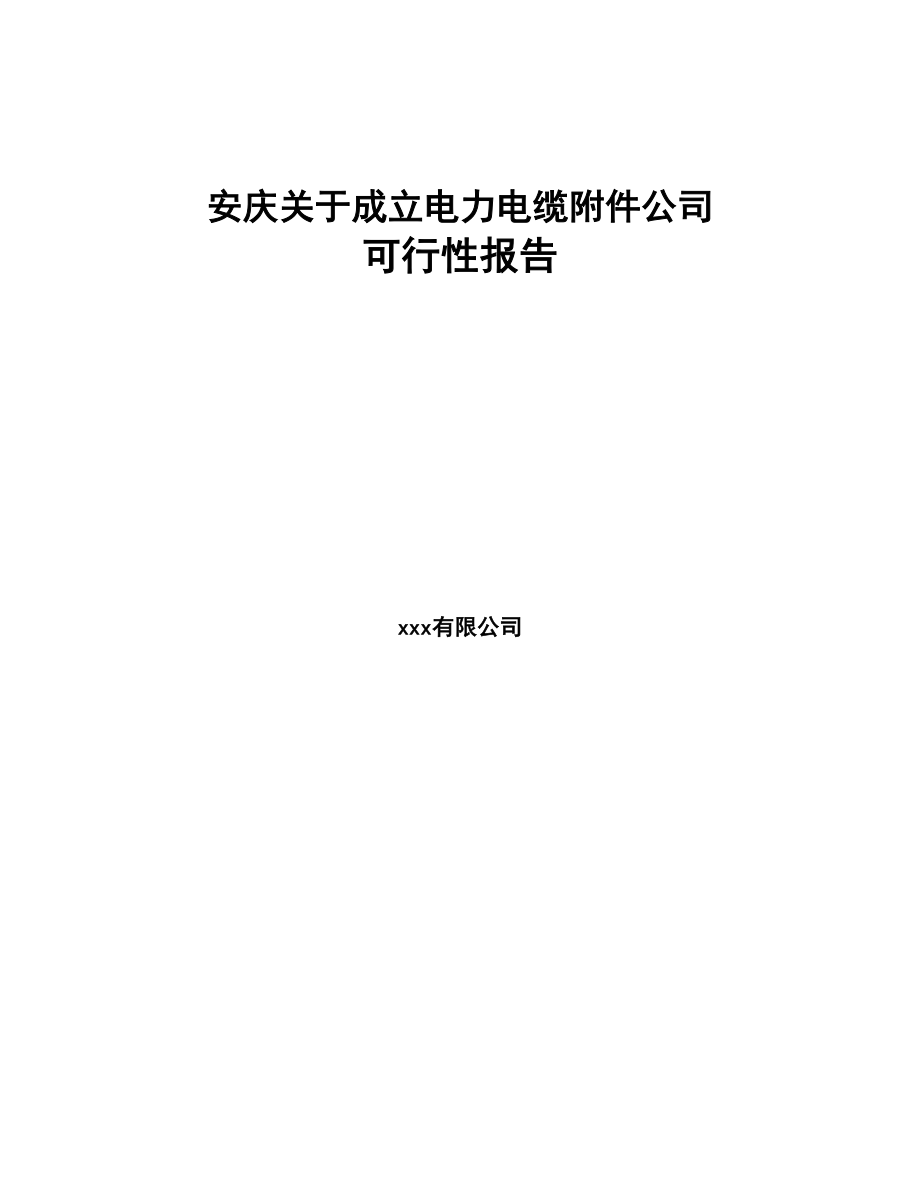 安庆关于成立电力电缆附件公司
可行性报告

xxx有限公司